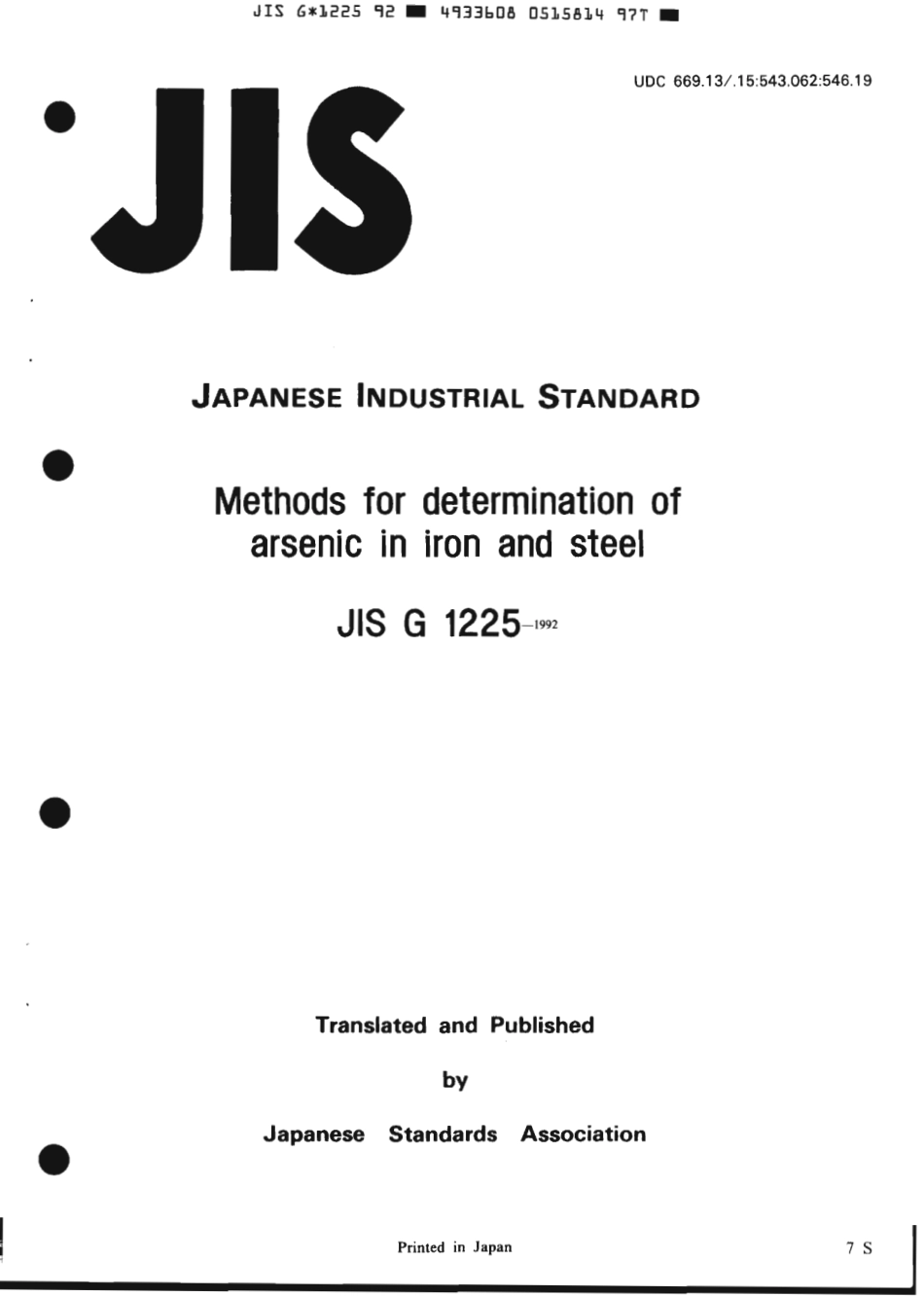 JIS G*1225 92 ■ 4933608 0515814 97T ■

UDC 669.13/.15:543.062:546.19

JIS

JAPANESE INDUSTRIAL STANDARD

Methods for determination of arsenic in iron and steel

JIS G 1225-1992

Translated and Published

by

Japanese Standards Association

Printed in Japan

7 S